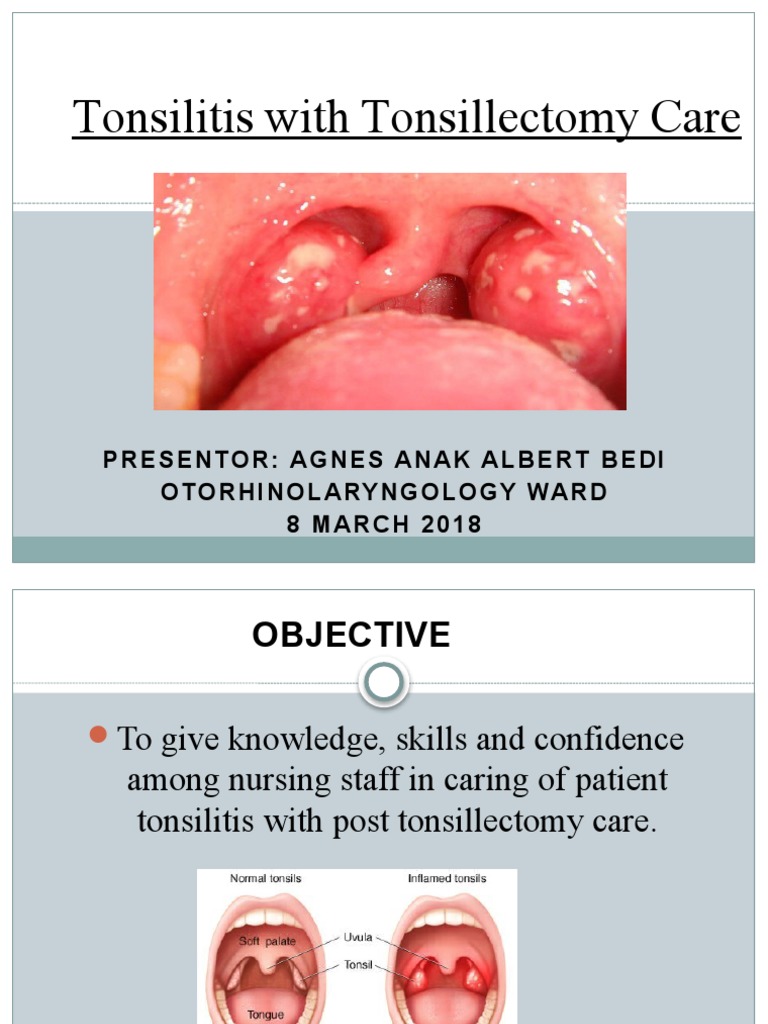 Tonsilitis with Tonsillectomy Care

PRESENTOR: AGNES ANAK ALBERT BEDI
OTORHINOLARYNGOLOGY WARD
8 MARCH 2018

OBJECTIVE

To give knowledge, skills and confidence among nursing staff in caring of patient tonsilitis with post tonsillectomy care.

Normal tonsils
Inflamed tonsils
Soft palate
Uvula
Tonsil
Tongue